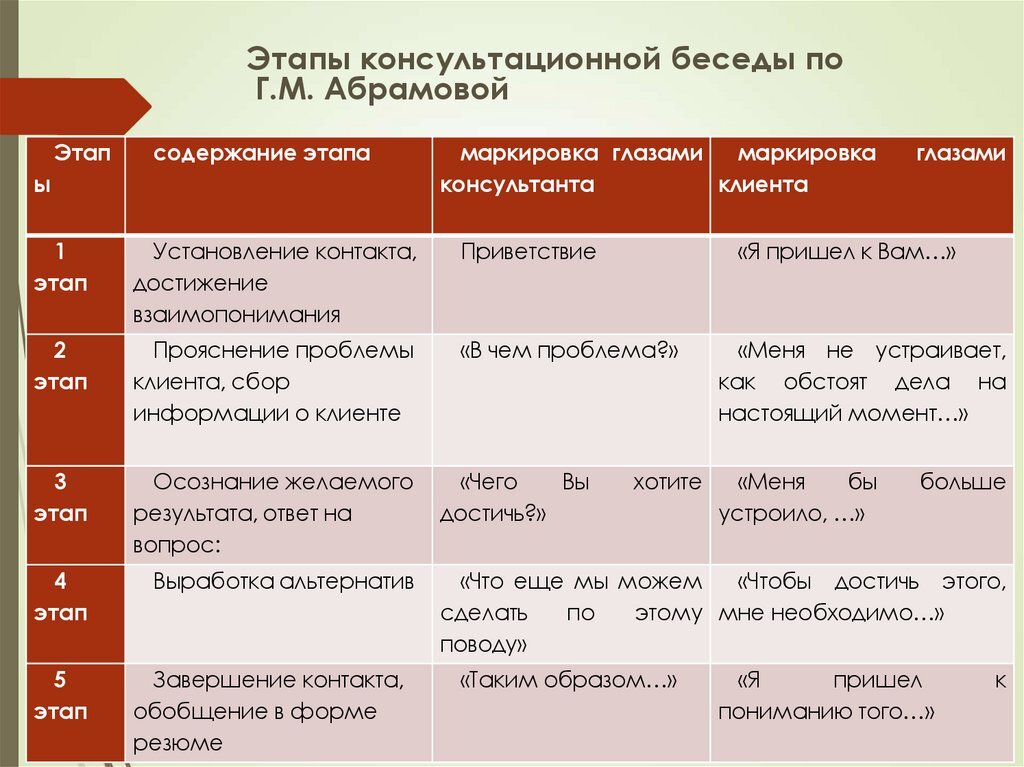 Этапы консультационной беседы по Г.М. Абрамовой

| Этапы | содержание этапа | маркировка глазами консультанта | маркировка глазами клиента |
|---|---|---|---|
| 1 этап | Установление контакта, достижение взаимопонимания | Приветствие | «Я пришел к Вам…» |
| 2 этап | Прояснение проблемы клиента, сбор информации о клиенте | «В чем проблема?» | «Меня не устраивает, как обстоят дела на настоящий момент…» |
| 3 этап | Осознание желаемого результата, ответ на вопрос: | «Чего Вы хотите достичь?» | «Меня бы больше устроило, …» |
| 4 этап | Выработка альтернатив | «Что еще мы можем сделать по этому поводу» | «Чтобы достичь этого, мне необходимо…» |
| 5 этап | Завершение контакта, обобщение в форме резюме | «Таким образом…» | «Я пришел к пониманию того…» |